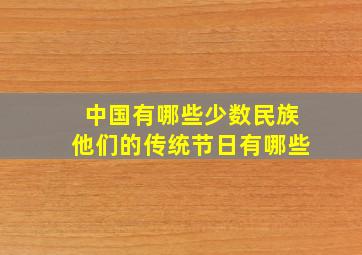 中国有哪些少数民族
他们的传统节日有哪些